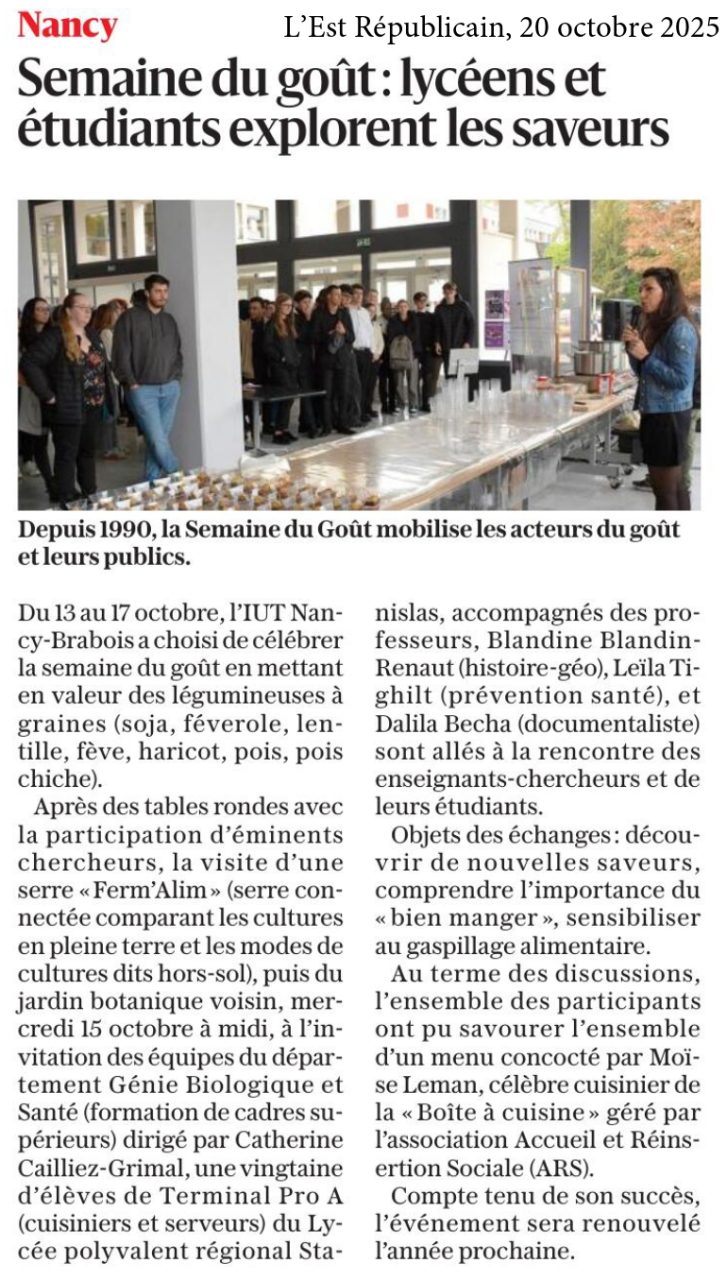 Nancy

L'Est Républicain, 20 octobre 2025

Semaine du goût : lycéens et étudiants explorent les saveurs

Depuis 1990, la Semaine du Goût mobilise les acteurs du goût et leurs publics.

Du 13 au 17 octobre, l'IUT Nancy-Brabois a choisi de célébrer la semaine du goût en mettant en valeur des légumineuses à graines (soja, féverole, lentille, fève, haricot, pois, pois chiche).

Après des tables rondes avec la participation d'éminents chercheurs, la visite d'une serre « Ferm'Alim » (serre connectée comparant les cultures en pleine terre et les modes de cultures dits hors-sol), puis du jardin botanique voisin, mercredi 15 octobre à midi, à l'invitation des équipes du département Génie Biologique et Santé (formation de cadres supérieurs) dirigé par Catherine Cailliez-Grimal, une vingtaine d'élèves de Terminal Pro A (cuisiniers et serveurs) du Lycée polyvalent régional Stanislas, accompagnés des professeurs, Blandine Blandin-Renaut (histoire-géo), Leïla Tighilt (prévention santé), et Dalila Becha (documentaliste) sont allés à la rencontre des enseignants-chercheurs et de leurs étudiants.

Objets des échanges : découvrir de nouvelles saveurs, comprendre l'importance du « bien manger », sensibiliser au gaspillage alimentaire.

Au terme des discussions, l'ensemble des participants ont pu savourer l'ensemble d'un menu concocté par Moïse Leman, célèbre cuisinier de la « Boîte à cuisine » géré par l'association Accueil et Réinsertion Sociale (ARS).

Compte tenu de son succès, l'événement sera renouvelé l'année prochaine.